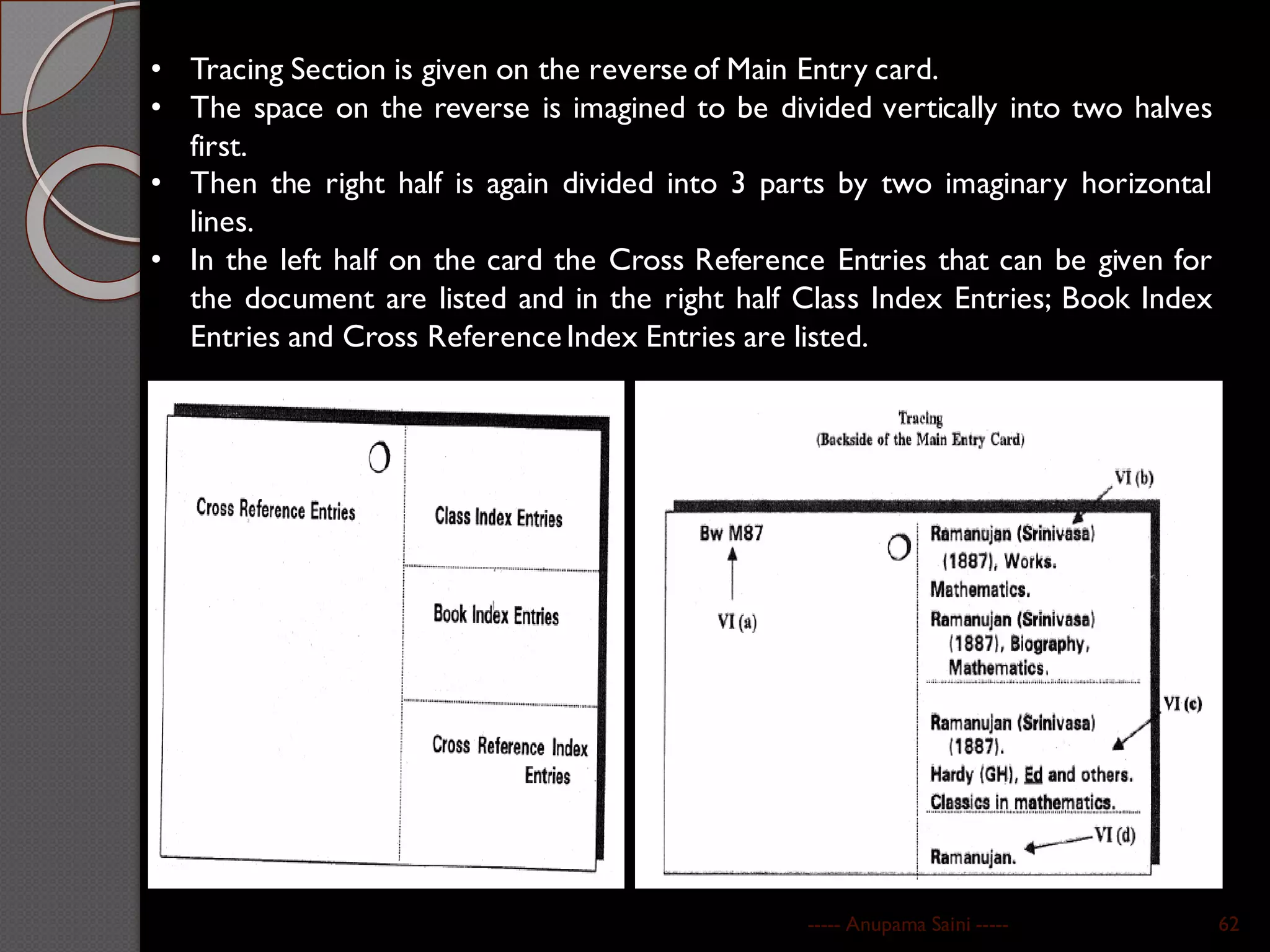 • Tracing Section is given on the reverse of Main Entry card.
• The space on the reverse is imagined to be divided vertically into two halves first.
• Then the right half is again divided into 3 parts by two imaginary horizontal lines.
• In the left half on the card the Cross Reference Entries that can be given for the document are listed and in the right half Class Index Entries; Book Index Entries and Cross Reference Index Entries are listed.

Cross Reference Entries

Class Index Entries

Book Index Entries

Cross Reference Index Entries

Tracing
(Backside of the Main Entry Card)

VI (b)

Bw M87

VI (a)

Ramanujan (Srinivasa) (1887), Works.
Mathematics.
Ramanujan (Srinivasa) (1887), Biography,
Mathematics.

VI (c)

Ramanujan (Srinivasa) (1887).
Hardy (GH), Ed and others.
Classics in mathematics.

VI (d)

Ramanujan.

----- Anupama Saini -----

62